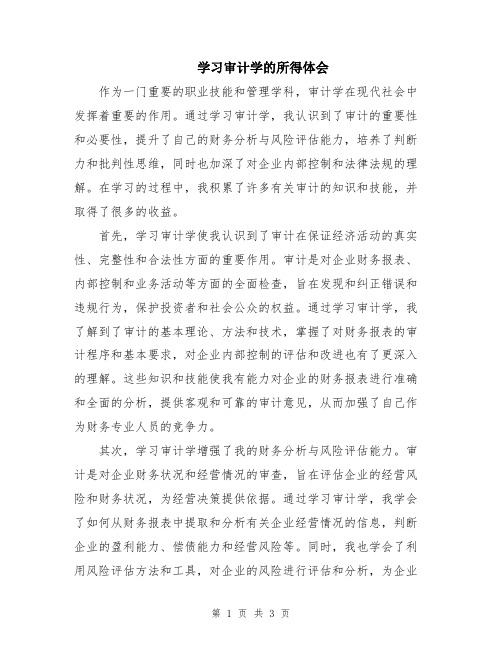 学习审计学的所得体会

作为一门重要的职业技能和管理学科，审计学在现代社会中发挥着重要的作用。通过学习审计学，我认识到了审计的重要性和必要性，提升了自己的财务分析与风险评估能力，培养了判断力和批判性思维，同时也加深了对企业内部控制和法律法规的理解。在学习的过程中，我积累了许多有关审计的知识和技能，并取得了很多的收益。

首先，学习审计学使我认识到了审计在保证经济活动的真实性、完整性和合法性方面的重要作用。审计是对企业财务报表、内部控制和业务活动等方面的全面检查，旨在发现和纠正错误和违规行为，保护投资者和社会公众的权益。通过学习审计学，我了解到了审计的基本理论、方法和技术，掌握了对财务报表的审计程序和基本要求，对企业内部控制的评估和改进也有了更深入的理解。这些知识和技能使我有能力对企业的财务报表进行准确和全面的分析，提供客观和可靠的审计意见，从而加强了自己作为财务专业人员的竞争力。

其次，学习审计学增强了我的财务分析与风险评估能力。审计是对企业财务状况和经营情况的审查，旨在评估企业的经营风险和财务状况，为经营决策提供依据。通过学习审计学，我学会了如何从财务报表中提取和分析有关企业经营情况的信息，判断企业的盈利能力、偿债能力和经营风险等。同时，我也学会了利用风险评估方法和工具，对企业的风险进行评估和分析，为企业

第 1 页 共 3 页